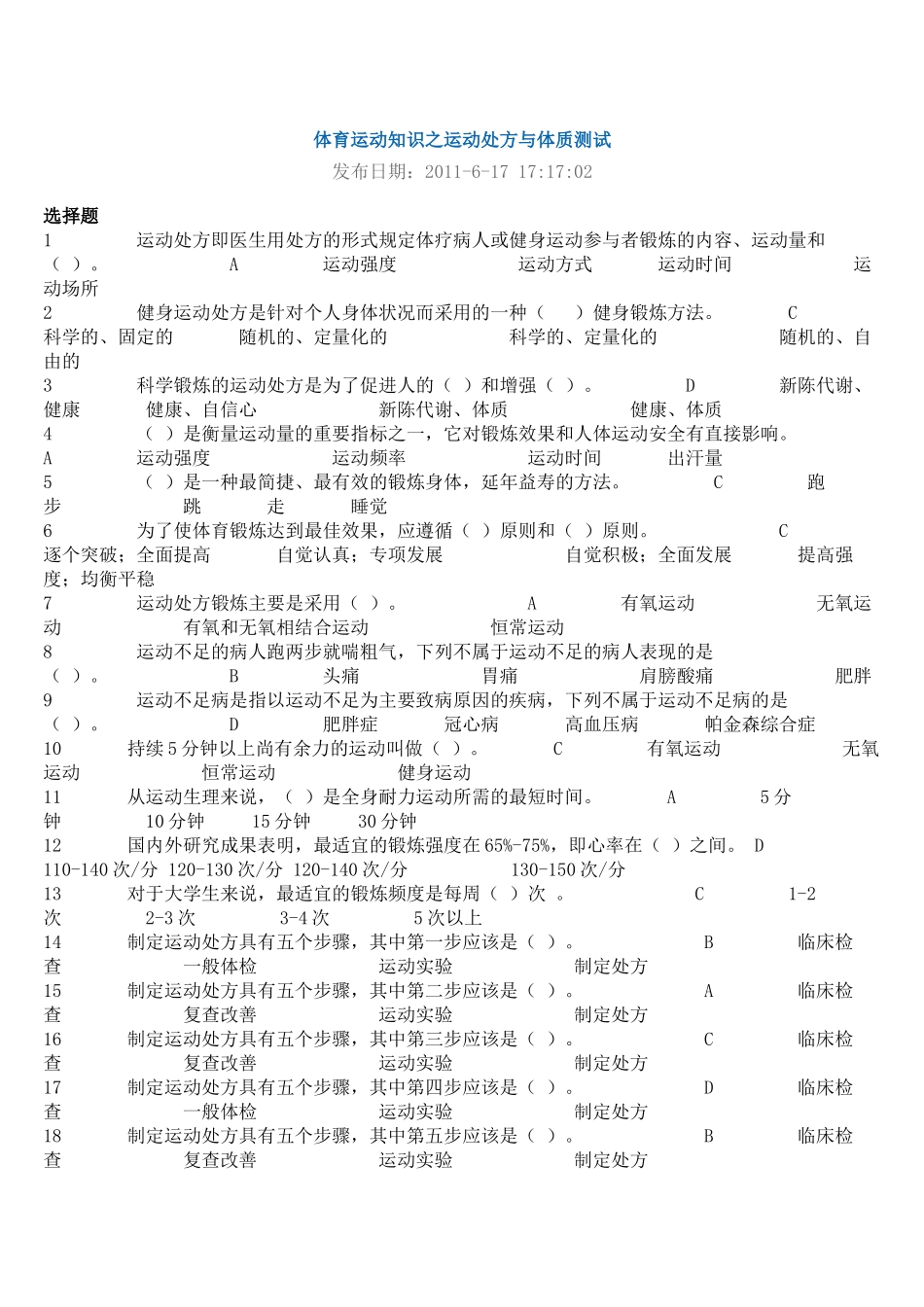 体育运动知识之运动处方与体质测试
发布日期：2011-6-17 17:17:02

选择题
1 运动处方即医生用处方的形式规定体疗病人或健身运动参与者锻炼的内容、运动量和（ ）。 A 运动强度 运动方式 运动时间 运动场所
2 健身运动处方是针对个人身体状况而采用的一种（ ）健身锻炼方法。 C 科学的、固定的 随机的、定量化的 科学的、定量化的 随机的、自由的
3 科学锻炼的运动处方是为了促进人的（ ）和增强（ ）。 D 新陈代谢、健康 健康、自信心 新陈代谢、体质 健康、体质
4 （ ）是衡量运动量的重要指标之一，它对锻炼效果和人体运动安全有直接影响。 A 运动强度 运动频率 运动时间 出汗量
5 （ ）是一种最简捷、最有效的锻炼身体，延年益寿的方法。 C 跑步 跳 走 睡觉
6 为了使体育锻炼达到最佳效果，应遵循（ ）原则和（ ）原则。 C 逐个突破；全面提高 自觉认真；专项发展 自觉积极；全面发展 提高强度；均衡平稳
7 运动处方锻炼主要是采用（ ）。 A 有氧运动 无氧运动 有氧和无氧相结合运动 恒常运动
8 运动不足的病人跑两步就喘粗气，下列不属于运动不足的病人表现的是（ ）。 B 头痛 胃痛 肩膀酸痛 肥胖
9 运动不足病是指以运动不足为主要致病原因的疾病，下列不属于运动不足病的是（ ）。 D 肥胖症 冠心病 高血压病 帕金森综合症
10 持续5分钟以上尚有余力的运动叫做（ ）。 C 有氧运动 无氧运动 恒常运动 健身运动
11 从运动生理来说，（ ）是全身耐力运动所需的最短时间。 A 5分钟 10分钟 15分钟 30分钟
12 国内外研究成果表明，最适宜的锻炼强度在65%-75%，即心率在（ ）之间。 D 110-140次/分 120-130次/分 120-140次/分 130-150次/分
13 对于大学生来说，最适宜的锻炼频度是每周（ ）次 。 C 1-2次 2-3次 3-4次 5次以上
14 制定运动处方具有五个步骤，其中第一步应该是（ ）。 B 临床检查 一般体检 运动实验 制定处方
15 制定运动处方具有五个步骤，其中第二步应该是（ ）。 A 临床检查 复查改善 运动实验 制定处方
16 制定运动处方具有五个步骤，其中第三步应该是（ ）。 C 临床检查 复查改善 运动实验 制定处方
17 制定运动处方具有五个步骤，其中第四步应该是（ ）。 D 临床检查 一般体检 运动实验 制定处方
18 制定运动处方具有五个步骤，其中第五步应该是（ ）。 B 临床检查 复查改善 运动实验 制定处方